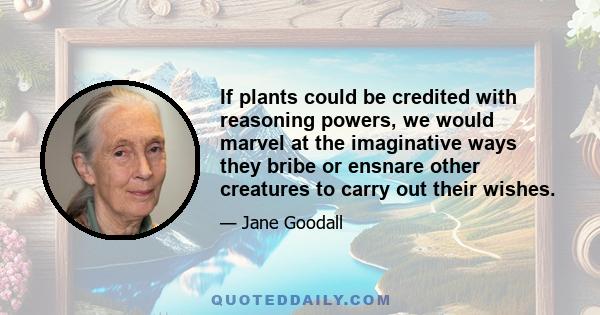 If plants could be credited with reasoning powers, we would marvel at the imaginative ways they bribe or ensnare other creatures to carry out their wishes.

— Jane Goodall

QUOTEDDAILY.COM